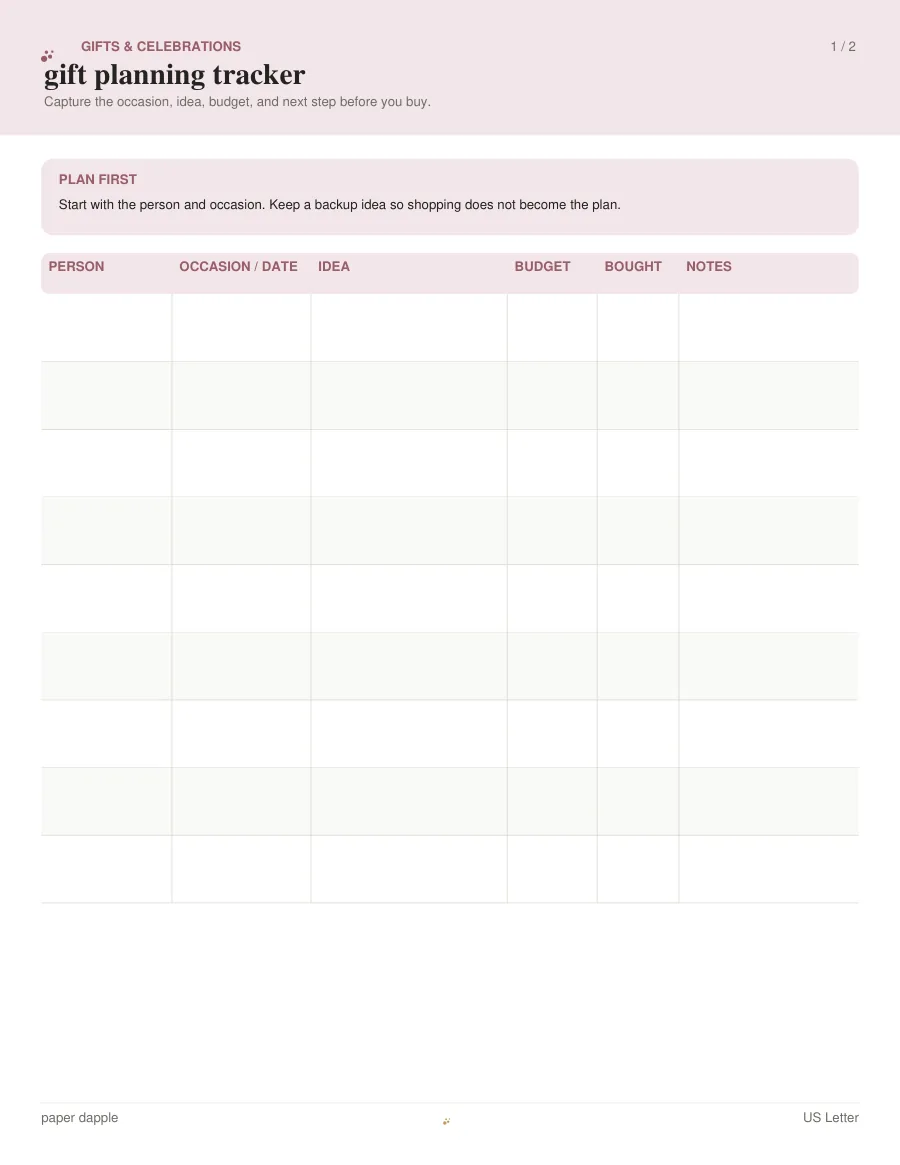 GIFTS & CELEBRATIONS

1 / 2

gift planning tracker

Capture the occasion, idea, budget, and next step before you buy.

PLAN FIRST

Start with the person and occasion. Keep a backup idea so shopping does not become the plan.

| PERSON | OCCASION / DATE | IDEA | BUDGET | BOUGHT | NOTES |
|---|---|---|---|---|---|
| | | | | | |
| | | | | | |
| | | | | | |
| | | | | | |
| | | | | | |
| | | | | | |
| | | | | | |
| | | | | | |
| | | | | | |

paper dapple

US Letter